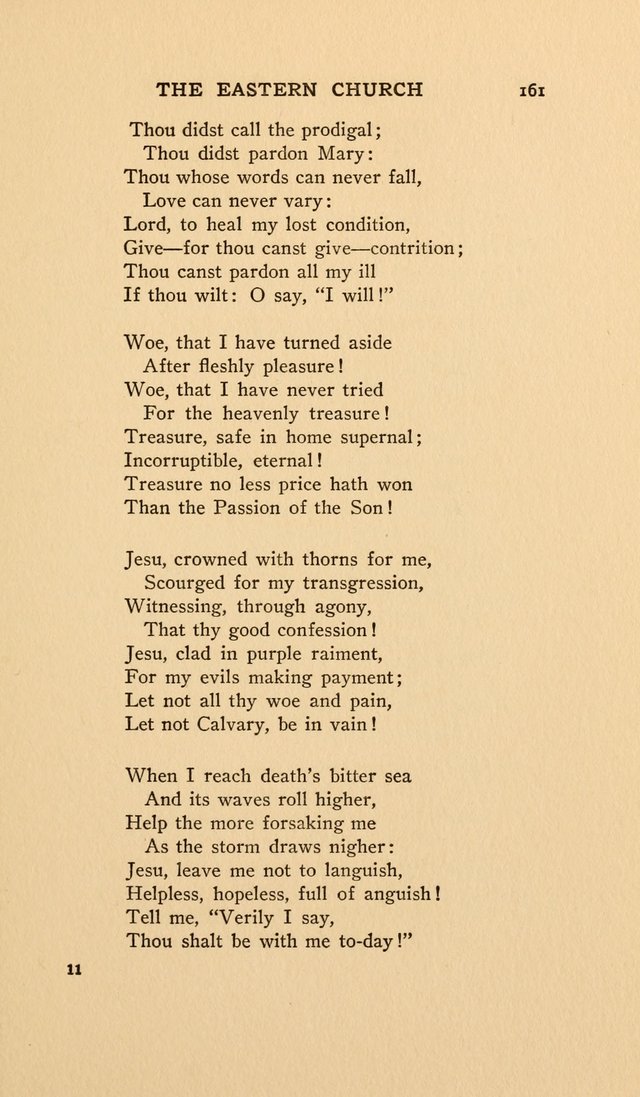 THE EASTERN CHURCH 161

Thou didst call the prodigal;
Thou didst pardon Mary:
Thou whose words can never fall,
Love can never vary:
Lord, to heal my lost condition,
Give—for thou canst give—contrition;
Thou canst pardon all my ill
If thou wilt: O say, "I will!"

Woe, that I have turned aside
After fleshly pleasure!
Woe, that I have never tried
For the heavenly treasure!
Treasure, safe in home supernal;
Incorruptible, eternal!
Treasure no less price hath won
Than the Passion of the Son!

Jesu, crowned with thorns for me,
Scourged for my transgression,
Witnessing, through agony,
That thy good confession!
Jesu, clad in purple raiment,
For my evils making payment;
Let not all thy woe and pain,
Let not Calvary, be in vain!

When I reach death's bitter sea
And its waves roll higher,
Help the more forsaking me
As the storm draws nigher:
Jesu, leave me not to languish,
Helpless, hopeless, full of anguish!
Tell me, "Verily I say,
Thou shalt be with me to-day!"

11